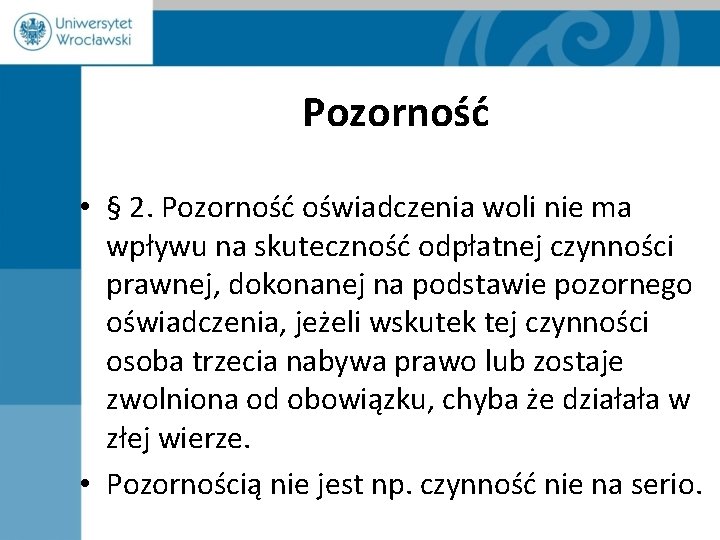 Uniwersytet Wrocławski

Pozorność

• § 2. Pozorność oświadczenia woli nie ma wpływu na skuteczność odpłatnej czynności prawnej, dokonanej na podstawie pozornego oświadczenia, jeżeli wskutek tej czynności osoba trzecia nabywa prawo lub zostaje zwolniona od obowiązku, chyba że działała w złej wierze.

• Pozornością nie jest np. czynność nie na serio.